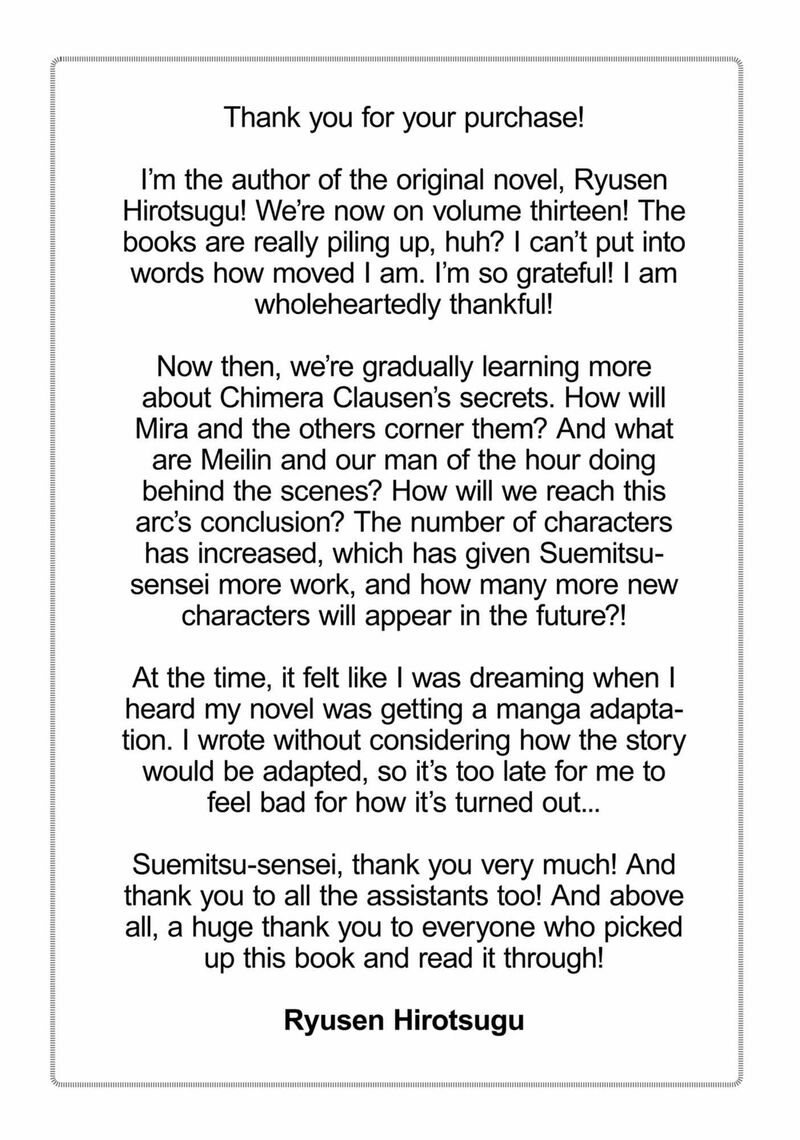 Thank you for your purchase!

I'm the author of the original novel, Ryusen Hirotsugu! We're now on volume thirteen! The books are really piling up, huh? I can't put into words how moved I am. I'm so grateful! I am wholeheartedly thankful!

Now then, we're gradually learning more about Chimera Clausen's secrets. How will Mira and the others corner them? And what are Meilin and our man of the hour doing behind the scenes? How will we reach this arc's conclusion? The number of characters has increased, which has given Suemitsu-sensei more work, and how many more new characters will appear in the future?!

At the time, it felt like I was dreaming when I heard my novel was getting a manga adaptation. I wrote without considering how the story would be adapted, so it's too late for me to feel bad for how it's turned out...

Suemitsu-sensei, thank you very much! And thank you to all the assistants too! And above all, a huge thank you to everyone who picked up this book and read it through!

Ryusen Hirotsugu